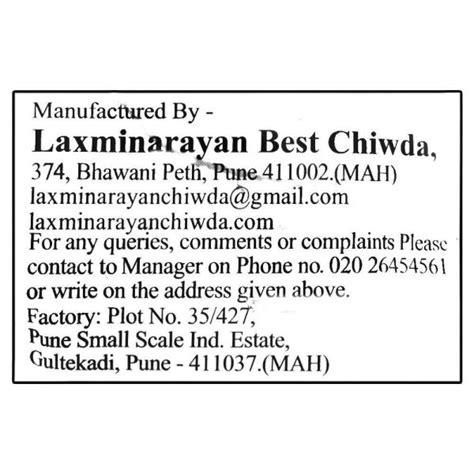 Manufactured By -
Laxminarayan Best Chiwda,
374, Bhawani Peth, Pune 411002.(MAH)
laxminarayanchiwda@gmail.com
laxminarayanchiwda.com
For any queries, comments or complaints Please contact to Manager on Phone no. 020 26454561 or write on the address given above.
Factory: Plot No. 35/427,
Pune Small Scale Ind. Estate,
Gultekadi, Pune - 411037.(MAH)